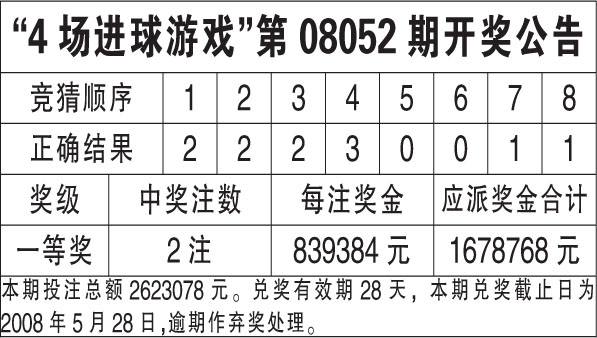 “4 场进球游戏”第 08052 期开奖公告

| 竞猜顺序 | 1 | 2 | 3 | 4 | 5 | 6 | 7 | 8 |
|---|---|---|---|---|---|---|---|---|
| 正确结果 | 2 | 2 | 2 | 3 | 0 | 0 | 1 | 1 |

| 奖级 | 中奖注数 | 每注奖金 | 应派奖金合计 |
|---|---|---|---|
| 一等奖 | 2 注 | 839384 元 | 1678768 元 |

本期投注总额 2623078 元。兑奖有效期 28 天，本期兑奖截止日为 2008 年 5 月 28 日,逾期作弃奖处理。